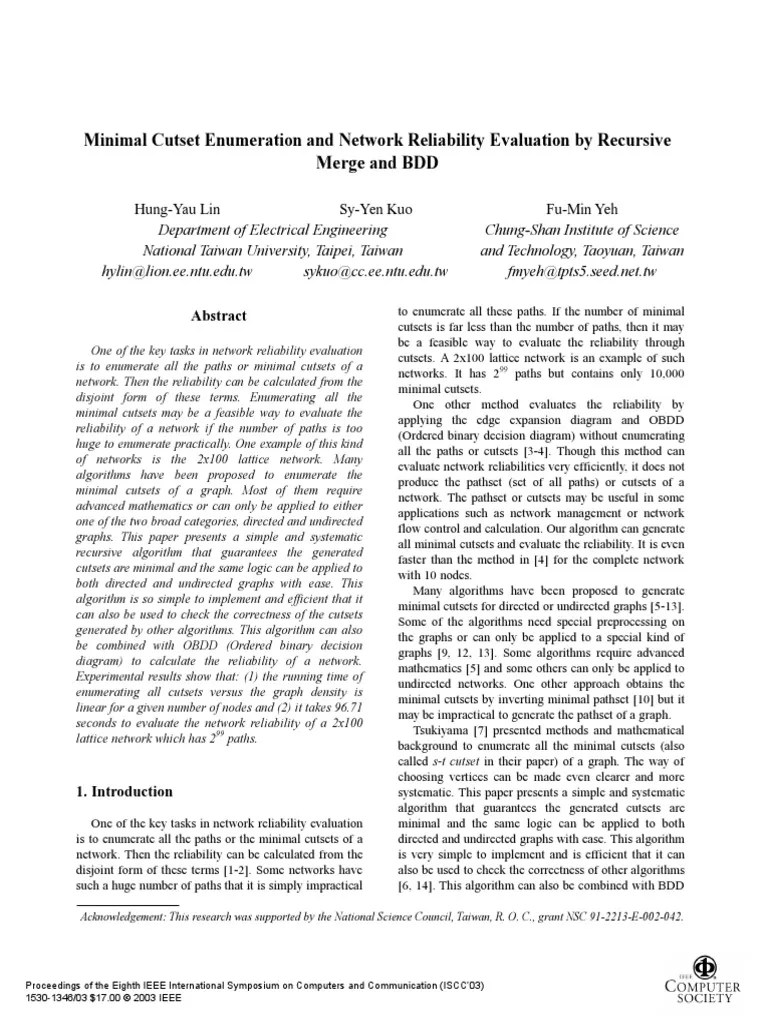 Minimal Cutset Enumeration and Network Reliability Evaluation by Recursive Merge and BDD

Hung-Yau Lin
Sy-Yen Kuo
Department of Electrical Engineering
National Taiwan University, Taipei, Taiwan
hylin@lion.ee.ntu.edu.tw
sykuo@cc.ee.ntu.edu.tw

Fu-Min Yeh
Chung-Shan Institute of Science and Technology, Taoyuan, Taiwan
fmyeh@tpts5.seed.net.tw

Abstract

One of the key tasks in network reliability evaluation is to enumerate all the paths or minimal cutsets of a network. Then the reliability can be calculated from the disjoint form of these terms. Enumerating all the minimal cutsets may be a feasible way to evaluate the reliability of a network if the number of paths is too huge to enumerate practically. One example of this kind of networks is the 2x100 lattice network. Many algorithms have been proposed to enumerate the minimal cutsets of a graph. Most of them require advanced mathematics or can only be applied to either one of the two broad categories, directed and undirected graphs. This paper presents a simple and systematic recursive algorithm that guarantees the generated cutsets are minimal and the same logic can be applied to both directed and undirected graphs with ease. This algorithm is so simple to implement and efficient that it can also be used to check the correctness of the cutsets generated by other algorithms. This algorithm can also be combined with OBDD (Ordered binary decision diagram) to calculate the reliability of a network. Experimental results show that: (1) the running time of enumerating all cutsets versus the graph density is linear for a given number of nodes and (2) it takes 96.71 seconds to evaluate the network reliability of a 2x100 lattice network which has $2^{99}$ paths.

1. Introduction

One of the key tasks in network reliability evaluation is to enumerate all the paths or the minimal cutsets of a network. Then the reliability can be calculated from the disjoint form of these terms [1-2]. Some networks have such a huge number of paths that it is simply impractical to enumerate all these paths. If the number of minimal cutsets is far less than the number of paths, then it may be a feasible way to evaluate the reliability through cutsets. A 2x100 lattice network is an example of such networks. It has $2^{99}$ paths but contains only 10,000 minimal cutsets.

One other method evaluates the reliability by applying the edge expansion diagram and OBDD (Ordered binary decision diagram) without enumerating all the paths or cutsets [3-4]. Though this method can evaluate network reliabilities very efficiently, it does not produce the pathset (set of all paths) or cutsets of a network. The pathset or cutsets may be useful in some applications such as network management or network flow control and calculation. Our algorithm can generate all minimal cutsets and evaluate the reliability. It is even faster than the method in [4] for the complete network with 10 nodes.

Many algorithms have been proposed to generate minimal cutsets for directed or undirected graphs [5-13]. Some of the algorithms need special preprocessing on the graphs or can only be applied to a special kind of graphs [9, 12, 13]. Some algorithms require advanced mathematics [5] and some others can only be applied to undirected networks. One other approach obtains the minimal cutsets by inverting minimal pathset [10] but it may be impractical to generate the pathset of a graph.

Tsukiyama [7] presented methods and mathematical background to enumerate all the minimal cutsets (also called s-t cutset in their paper) of a graph. The way of choosing vertices can be made even clearer and more systematic. This paper presents a simple and systematic algorithm that guarantees the generated cutsets are minimal and the same logic can be applied to both directed and undirected graphs with ease. This algorithm is very simple to implement and is efficient that it can also be used to check the correctness of other algorithms [6, 14]. This algorithm can also be combined with BDD

Acknowledgement: This research was supported by the National Science Council, Taiwan, R. O. C., grant NSC 91-2213-E-002-042.

Proceedings of the Eighth IEEE International Symposium on Computers and Communication (ISCC'03)
1530-1346/03 $17.00 © 2003 IEEE

IEEE
COMPUTER SOCIETY